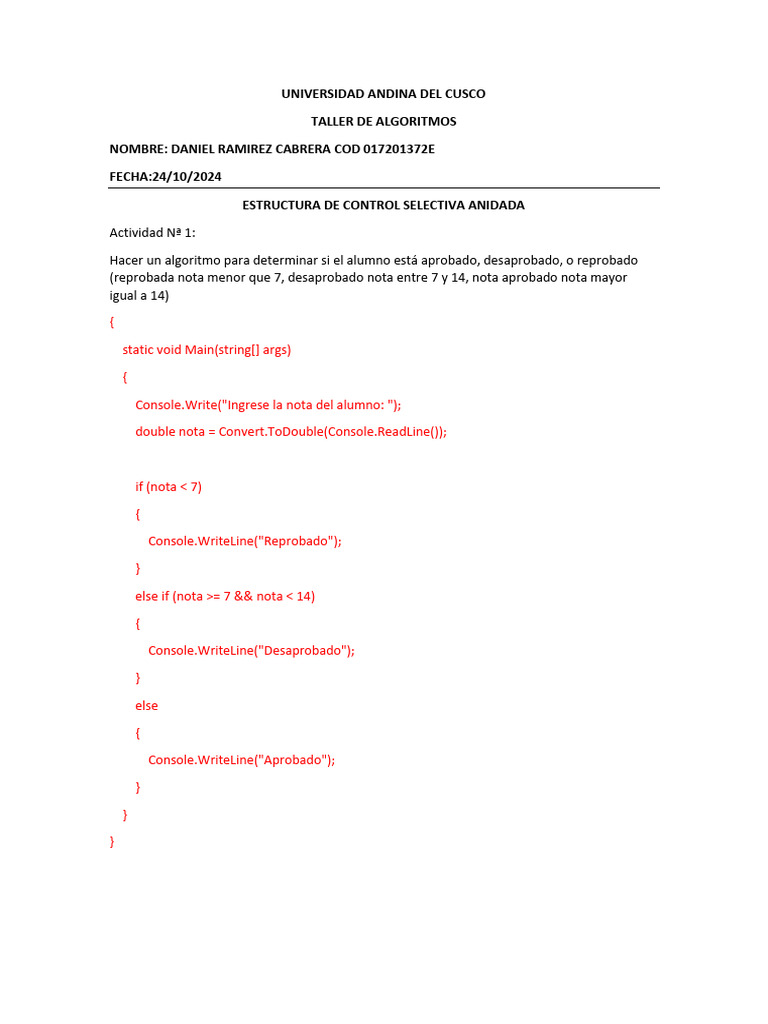 UNIVERSIDAD ANDINA DEL CUSCO

TALLER DE ALGORITMOS

NOMBRE: DANIEL RAMIREZ CABRERA COD 017201372E

FECHA:24/10/2024

ESTRUCTURA DE CONTROL SELECTIVA ANIDADA

Actividad Nª 1:

Hacer un algoritmo para determinar si el alumno está aprobado, desaprobado, o reprobado (reprobada nota menor que 7, desaprobado nota entre 7 y 14, nota aprobado nota mayor igual a 14)

{
static void Main(string[] args)
{
Console.Write("Ingrese la nota del alumno: ");
double nota = Convert.ToDouble(Console.ReadLine());

if (nota < 7)
{
Console.WriteLine("Reprobado");
}
else if (nota >= 7 && nota < 14)
{
Console.WriteLine("Desaprobado");
}
else
{
Console.WriteLine("Aprobado");
}
}
}